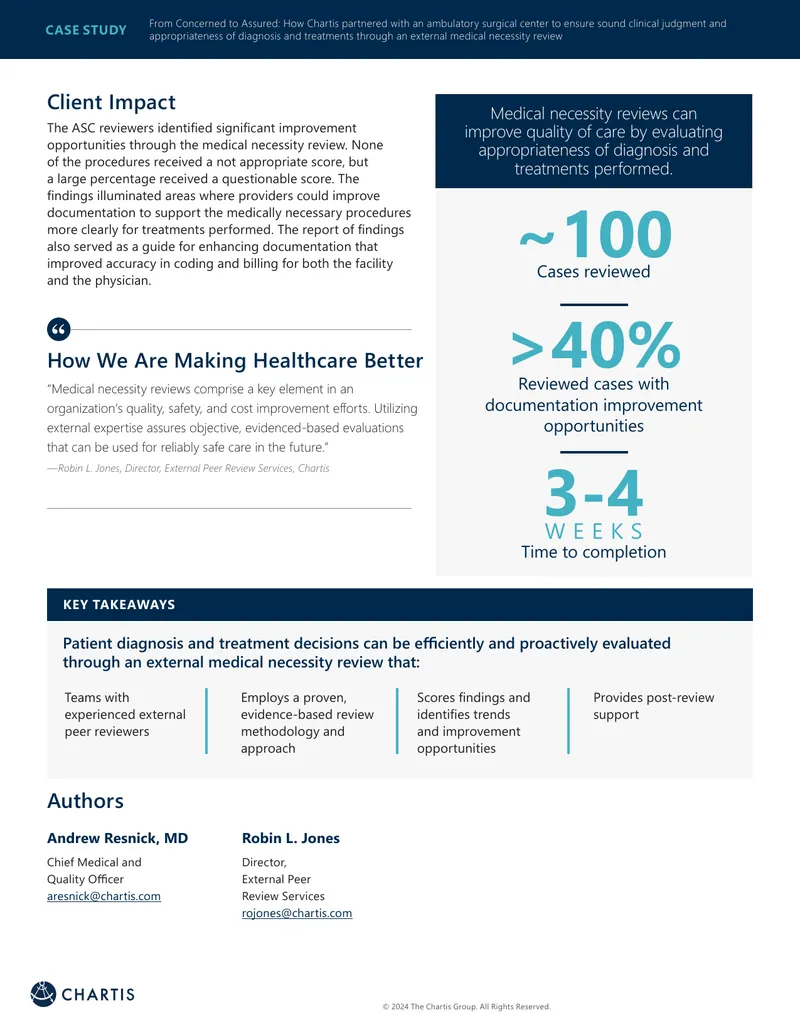 CASE STUDY

From Concerned to Assured: How Chartis partnered with an ambulatory surgical center to ensure sound clinical judgment and appropriateness of diagnosis and treatments through an external medical necessity review

Client Impact

The ASC reviewers identified significant improvement opportunities through the medical necessity review. None of the procedures received a not appropriate score, but a large percentage received a questionable score. The findings illuminated areas where providers could improve documentation to support the medically necessary procedures more clearly for treatments performed. The report of findings also served as a guide for enhancing documentation that improved accuracy in coding and billing for both the facility and the physician.

How We Are Making Healthcare Better

"Medical necessity reviews comprise a key element in an organization's quality, safety, and cost improvement efforts. Utilizing external expertise assures objective, evidenced-based evaluations that can be used for reliably safe care in the future."

—Robin L. Jones, Director, External Peer Review Services, Chartis

Medical necessity reviews can improve quality of care by evaluating appropriateness of diagnosis and treatments performed.

~100
Cases reviewed

>40%
Reviewed cases with documentation improvement opportunities

3-4
WEEKS
Time to completion

KEY TAKEAWAYS

Patient diagnosis and treatment decisions can be efficiently and proactively evaluated through an external medical necessity review that:

Teams with experienced external peer reviewers

Employs a proven, evidence-based review methodology and approach

Scores findings and identifies trends and improvement opportunities

Provides post-review support

Authors

Andrew Resnick, MD
Chief Medical and Quality Officer
aresnick@chartis.com

Robin L. Jones
Director, External Peer Review Services
rojones@chartis.com

CHARTIS

© 2024 The Chartis Group. All Rights Reserved.